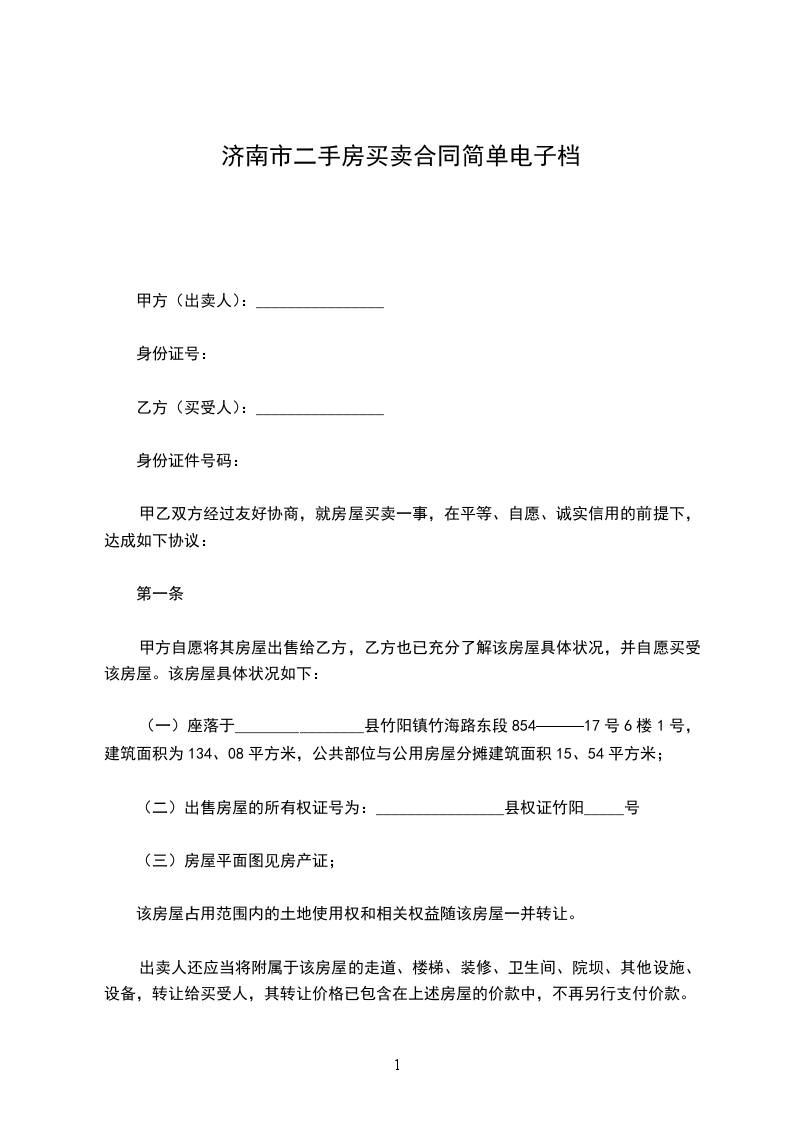 济南市二手房买卖合同简单电子档

甲方（出卖人）：________________

身份证号：

乙方（买受人）：________________

身份证件号码：

甲乙双方经过友好协商，就房屋买卖一事，在平等、自愿、诚实信用的前提下，达成如下协议：

第一条

甲方自愿将其房屋出售给乙方，乙方也已充分了解该房屋具体状况，并自愿买受该房屋。该房屋具体状况如下：

（一）座落于________________县竹阳镇竹海路东段854———17号6楼1号，建筑面积为134、08平方米，公共部位与公用房屋分摊建筑面积15、54平方米；

（二）出售房屋的所有权证号为：________________县权证竹阳_____号

（三）房屋平面图见房产证；

该房屋占用范围内的土地使用权和相关权益随该房屋一并转让。

出卖人还应当将附属于该房屋的走道、楼梯、装修、卫生间、院坝、其他设施、设备，转让给买受人，其转让价格已包含在上述房屋的价款中，不再另行支付价款。

1